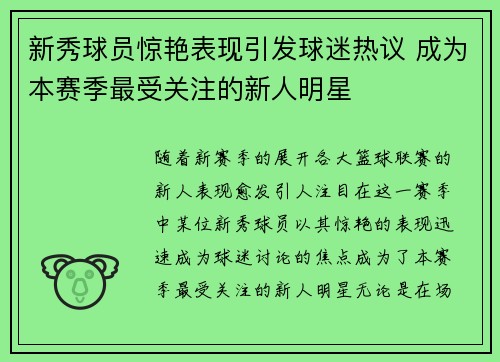 新秀球员惊艳表现引发球迷热议 成为本赛季最受关注的新人明星

随着新赛季的展开各大篮球联赛的新人表现愈发引人注目在这一赛季中某位新秀球员以其惊艳的表现迅速成为球迷讨论的焦点成为了本赛季最受关注的新人明星无论是在场